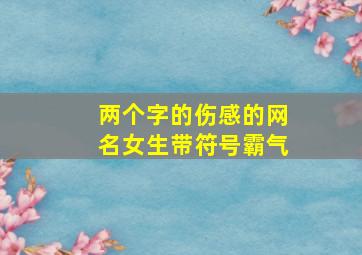 两个字的伤感的网名女生带符号霸气